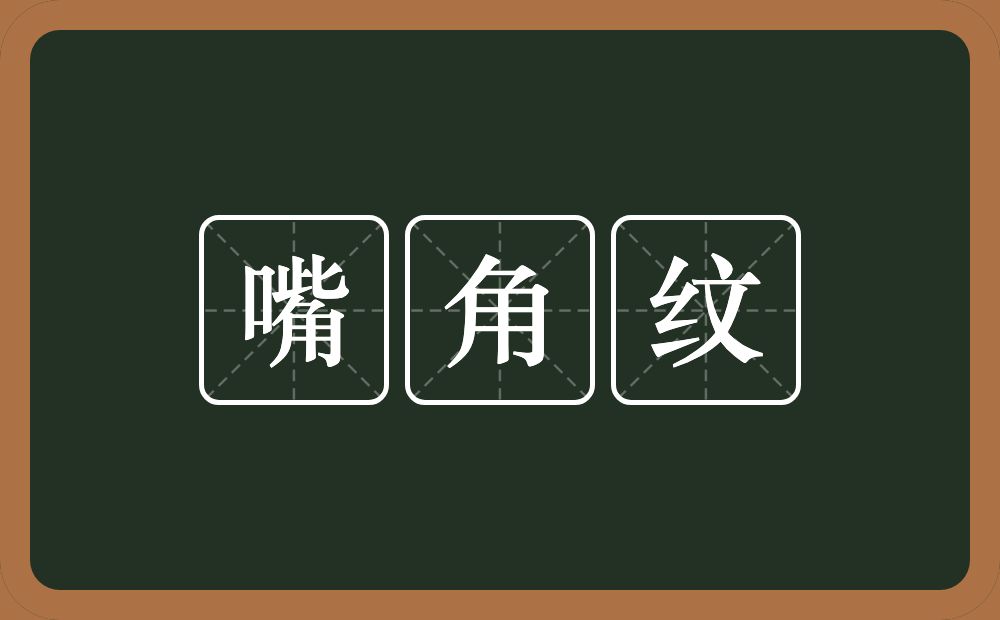 嘴角纹